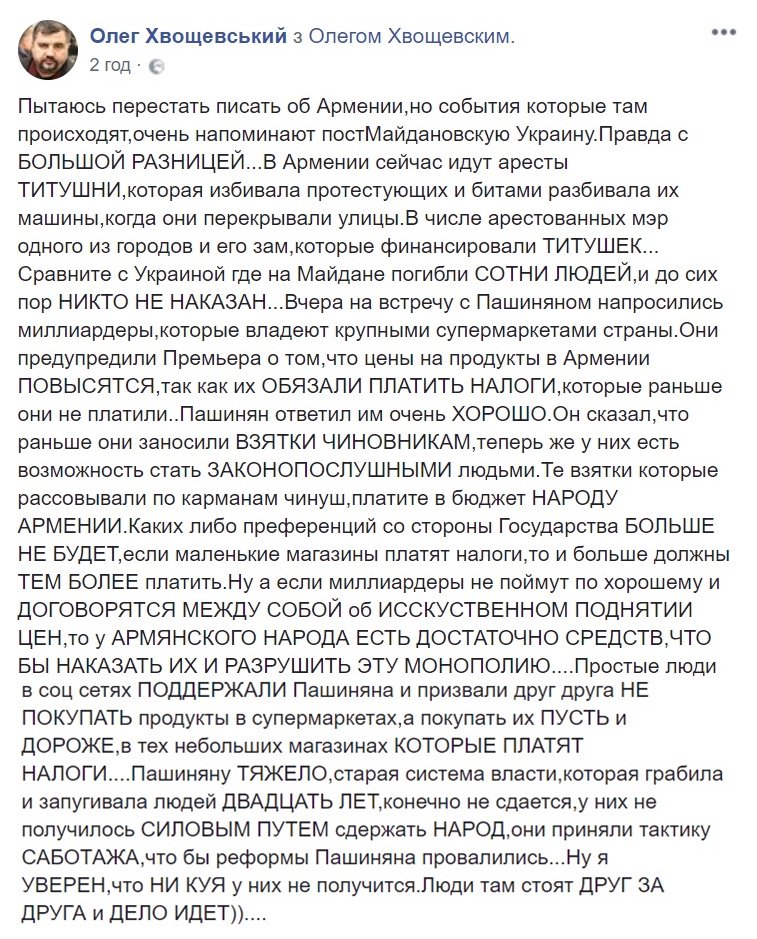 Олег Хвощевський з Олегом Хвощевским.
2 год ·

Пытаюсь перестать писать об Армении,но события которые там происходят,очень напоминают постМайдановскую Украину.Правда с БОЛЬШОЙ РАЗНИЦЕЙ...В Армении сейчас идут аресты ТИТУШНИ,которая избивала протестующих и битами разбивала их машины,когда они перекрывали улицы.В числе арестованных мэр одного из городов и его зам,которые финансировали ТИТУШЕК... Сравните с Украиной где на Майдане погибли СОТНИ ЛЮДЕЙ,и до сих пор НИКТО НЕ НАКАЗАН...Вчера на встречу с Пашиняном напросились миллиардеры,которые владеют крупными супермаркетами страны.Они предупредили Премьера о том,что цены на продукты в Армении ПОВЫСЯТСЯ,так как их ОБЯЗАЛИ ПЛАТИТЬ НАЛОГИ,которые раньше они не платили..Пашинян ответил им очень ХОРОШО.Он сказал,что раньше они заносили ВЗЯТКИ ЧИНОВНИКАМ,теперь же у них есть возможность стать ЗАКОНОПОСЛУШНЫМИ людьми.Те взятки которые рассовывали по карманам чинуш,платите в бюджет НАРОДУ АРМЕНИИ.Каких либо преференций со стороны Государства БОЛЬШЕ НЕ БУДЕТ,если маленькие магазины платят налоги,то и больше должны ТЕМ БОЛЕЕ платить.Ну а если миллиардеры не поймут по хорошему и ДОГОВОРЯТСЯ МЕЖДУ СОБОЙ об ИССКУСТВЕННОМ ПОДНЯТИИ ЦЕН,то у АРМЯНСКОГО НАРОДА ЕСТЬ ДОСТАТОЧНО СРЕДСТВ,ЧТО БЫ НАКАЗАТЬ ИХ И РАЗРУШИТЬ ЭТУ МОНОПОЛИЮ....Простые люди в соц сетях ПОДДЕРЖАЛИ Пашиняна и призвали друг друга НЕ ПОКУПАТЬ продукты в супермаркетах,а покупать их ПУСТЬ и ДОРОЖЕ,в тех небольших магазинах КОТОРЫЕ ПЛАТЯТ НАЛОГИ....Пашиняну ТЯЖЕЛО,старая система власти,которая грабила и запугивала людей ДВАДЦАТЬ ЛЕТ,конечно не сдается,у них не получилось СИЛОВЫМ ПУТЕМ сдержать НАРОД,они приняли тактику САБОТАЖА,что бы реформы Пашиняна провалились...Ну я УВЕРЕН,что НИ КУЯ у них не получится.Люди там стоят ДРУГ ЗА ДРУГА и ДЕЛО ИДЕТ))....